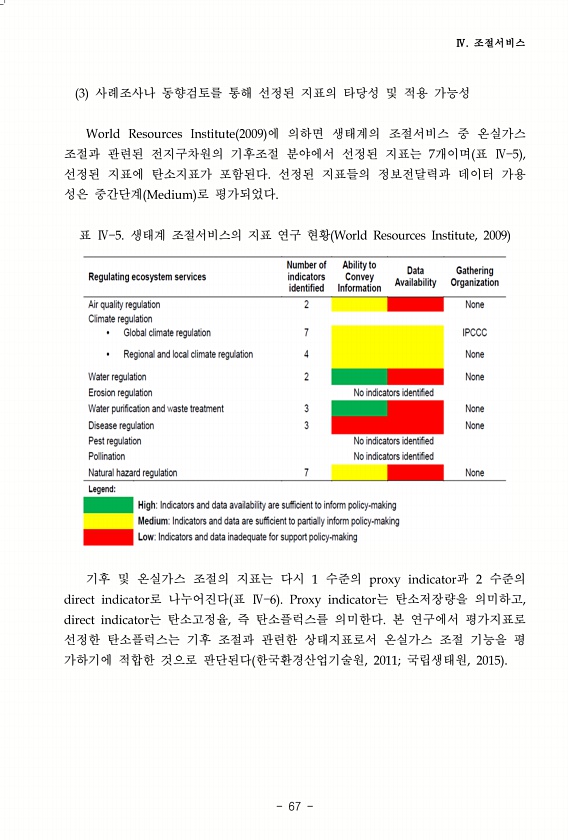 Ⅳ. 조절서비스

(3) 사례조사나 동향검토를 통해 선정된 지표의 타당성 및 적용 가능성

World Resources Institute(2009)에 의하면 생태계의 조절서비스 중 온실가스 조절과 관련된 전지구차원의 기후조절 분야에서 선정된 지표는 7개이며(표 Ⅳ-5), 선정된 지표에 탄소지표가 포함된다. 선정된 지표들의 정보전달력과 데이터 가용성은 중간단계(Medium)로 평가되었다.

표 Ⅳ-5. 생태계 조절서비스의 지표 연구 현황(World Resources Institute, 2009)

| Regulating ecosystem services | Number of indicators identified | Ability to Convey Information | Data Availability | Gathering Organization |
|---|---|---|---|---|
| Air quality regulation | 2 | | | None |
| Climate regulation | | | | |
| • Global climate regulation | 7 | | | IPCCC |
| • Regional and local climate regulation | 4 | | | None |
| Water regulation | 2 | | | None |
| Erosion regulation | | No indicators identified | | |
| Water purification and waste treatment | 3 | | | None |
| Disease regulation | 3 | | | None |
| Pest regulation | | No indicators identified | | |
| Pollination | | No indicators identified | | |
| Natural hazard regulation | 7 | | | None |

Legend:
High: Indicators and data availability are sufficient to inform policy-making
Medium: Indicators and data are sufficient to partially inform policy-making
Low: Indicators and data inadequate for support policy-making

기후 및 온실가스 조절의 지표는 다시 1 수준의 proxy indicator과 2 수준의 direct indicator로 나누어진다(표 Ⅳ-6). Proxy indicator는 탄소저장량을 의미하고, direct indicator는 탄소고정율, 즉 탄소플럭스를 의미한다. 본 연구에서 평가지표로 선정한 탄소플럭스는 기후 조절과 관련한 상태지표로서 온실가스 조절 기능을 평가하기에 적합한 것으로 판단된다(한국환경산업기술원, 2011; 국립생태원, 2015).

- 67 -